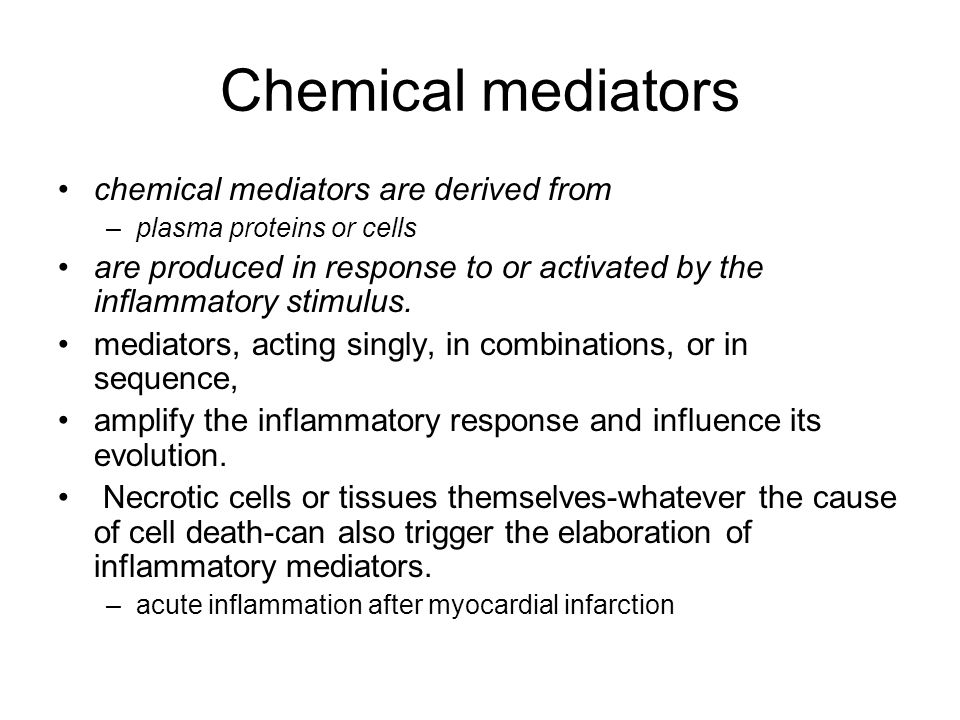 Chemical mediators

• chemical mediators are derived from
– plasma proteins or cells
• are produced in response to or activated by the inflammatory stimulus.
• mediators, acting singly, in combinations, or in sequence,
• amplify the inflammatory response and influence its evolution.
• Necrotic cells or tissues themselves-whatever the cause of cell death-can also trigger the elaboration of inflammatory mediators.
– acute inflammation after myocardial infarction